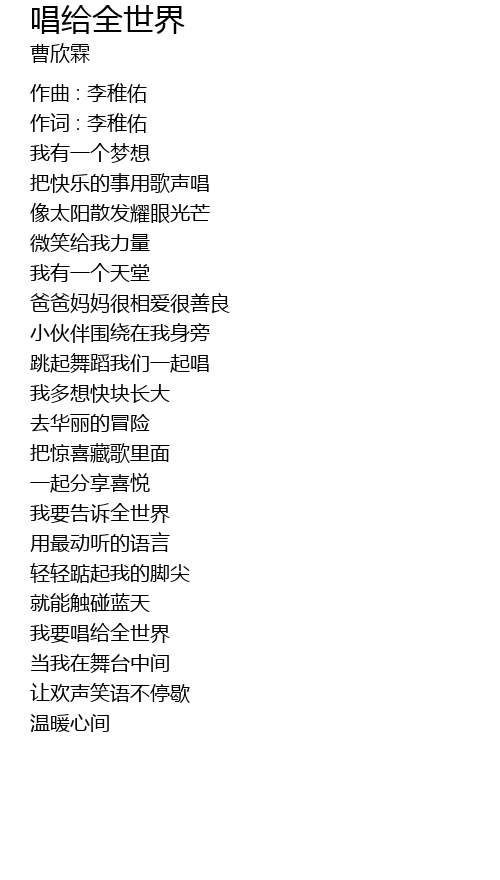 唱给全世界
曹欣霖

作曲 : 李稚佑
作词 : 李稚佑
我有一个梦想
把快乐的事用歌声唱
像太阳散发耀眼光芒
微笑给我力量
我有一个天堂
爸爸妈妈很相爱很善良
小伙伴围绕在我身旁
跳起舞蹈我们一起唱
我多想快块长大
去华丽的冒险
把惊喜藏歌里面
一起分享喜悦
我要告诉全世界
用最动听的语言
轻轻踮起我的脚尖
就能触碰蓝天
我要唱给全世界
当我在舞台中间
让欢声笑语不停歇
温暖心间